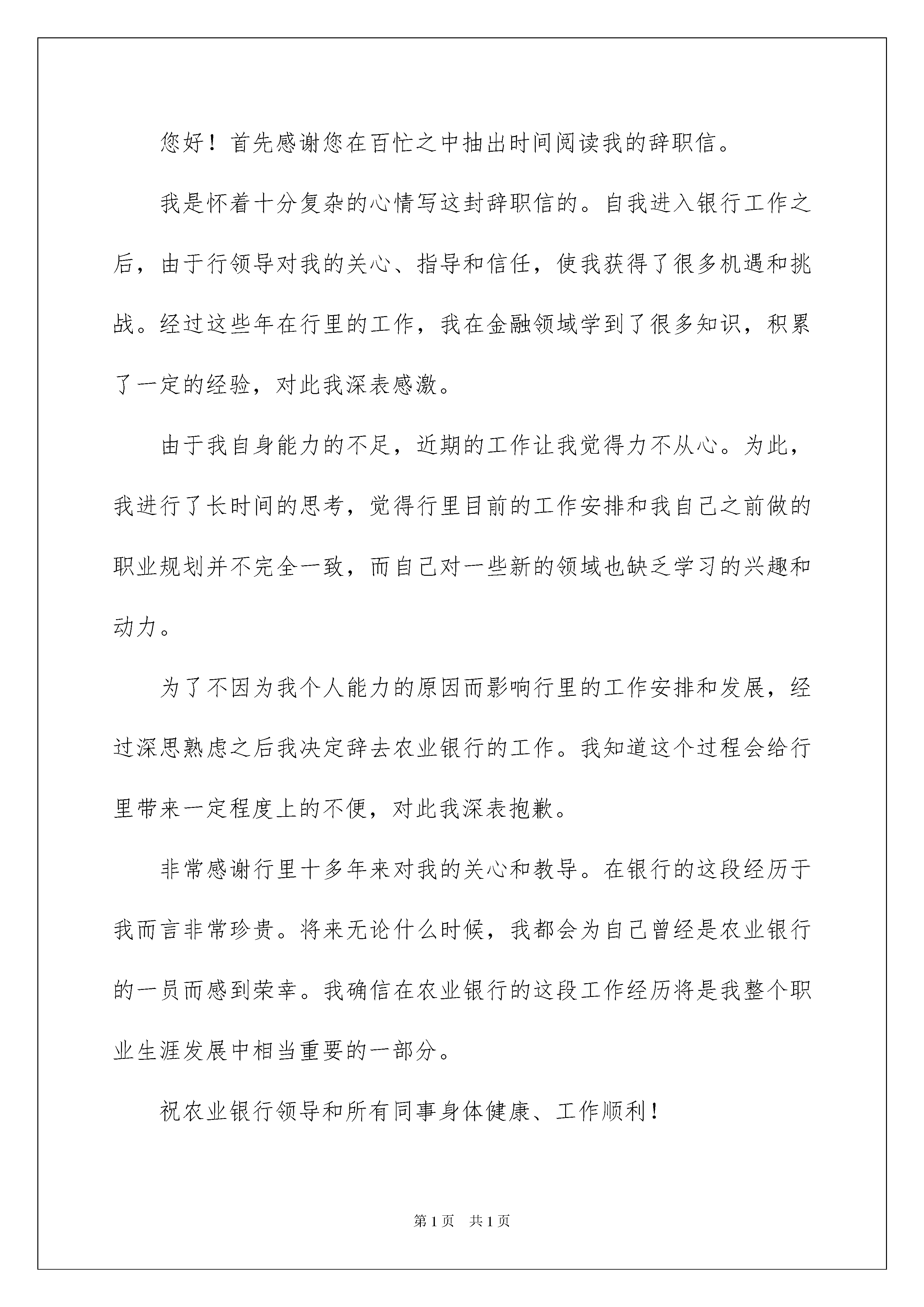 您好！首先感谢您在百忙之中抽出时间阅读我的辞职信。

我是怀着十分复杂的心情写这封辞职信的。自我进入银行工作之后，由于行领导对我的关心、指导和信任，使我获得了很多机遇和挑战。经过这些年在行里的工作，我在金融领域学到了很多知识，积累了一定的经验，对此我深表感激。

由于我自身能力的不足，近期的工作让我觉得力不从心。为此，我进行了长时间的思考，觉得行里目前的工作安排和我自己之前做的职业规划并不完全一致，而自己对一些新的领域也缺乏学习的兴趣和动力。

为了不因为我个人能力的原因而影响行里的工作安排和发展，经过深思熟虑之后我决定辞去农业银行的工作。我知道这个过程会给行里带来一定程度上的不便，对此我深表抱歉。

非常感谢行里十多年来对我的关心和教导。在银行的这段经历于我而言非常珍贵。将来无论什么时候，我都会为自己曾经是农业银行的一员而感到荣幸。我确信在农业银行的这段工作经历将是我整个职业生涯发展中相当重要的一部分。

祝农业银行领导和所有同事身体健康、工作顺利！

第1页 共1页